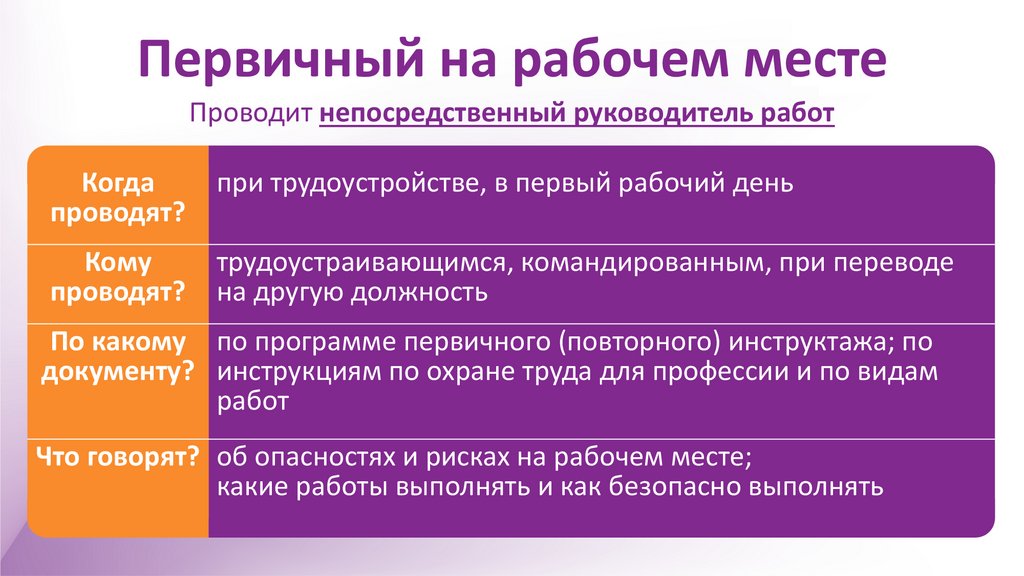 Первичный на рабочем месте

Проводит непосредственный руководитель работ

| Когда проводят? | при трудоустройстве, в первый рабочий день |
|---|---|
| Кому проводят? | трудоустраивающимся, командированным, при переводе на другую должность |
| По какому документу? | по программе первичного (повторного) инструктажа; по инструкциям по охране труда для профессии и по видам работ |
| Что говорят? | об опасностях и рисках на рабочем месте; какие работы выполнять и как безопасно выполнять |